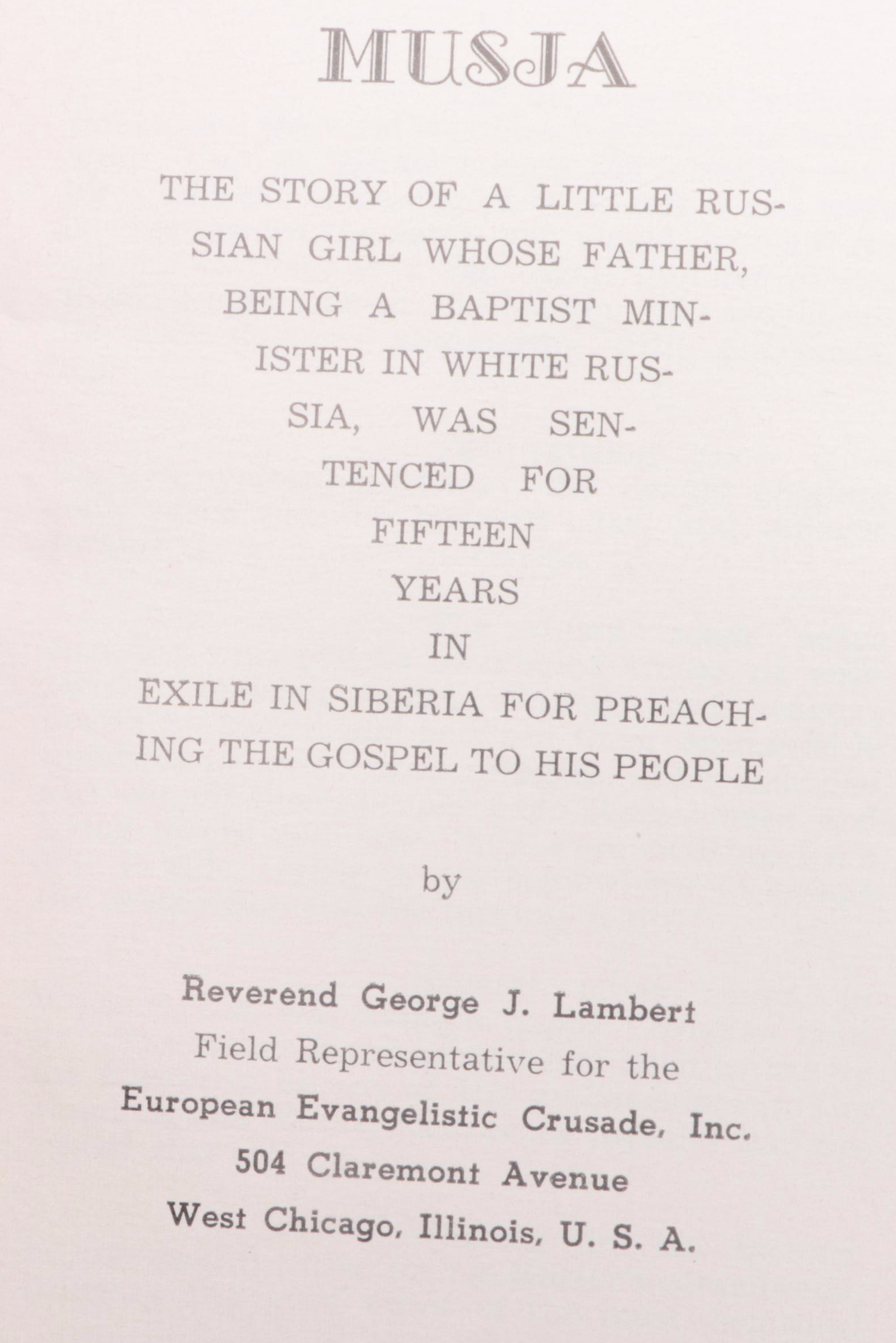 MUSJA

THE STORY OF A LITTLE RUSSIAN GIRL WHOSE FATHER, BEING A BAPTIST MINISTER IN WHITE RUSSIA, WAS SENTENCED FOR FIFTEEN YEARS IN EXILE IN SIBERIA FOR PREACHING THE GOSPEL TO HIS PEOPLE

by

Reverend George J. Lambert
Field Representative for the
European Evangelistic Crusade, Inc.
504 Claremont Avenue
West Chicago, Illinois, U. S. A.